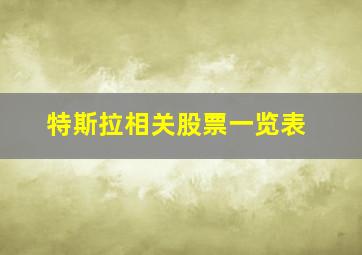 特斯拉相关股票一览表